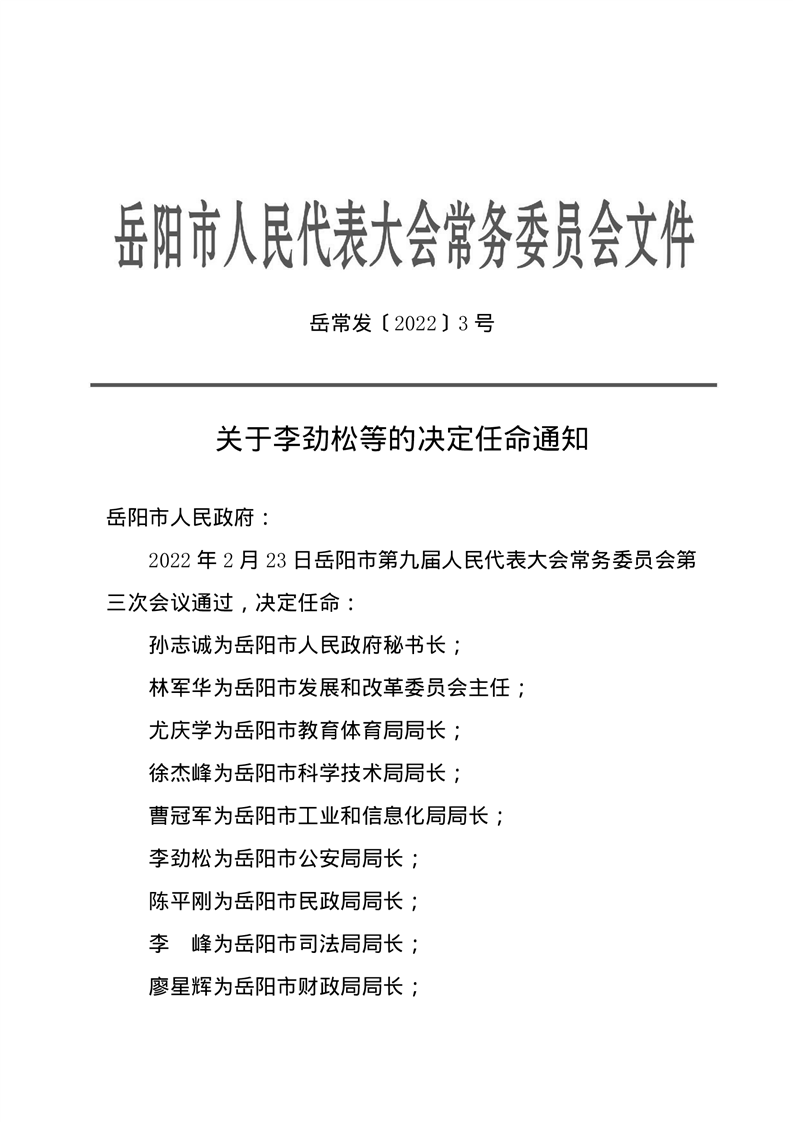 岳阳市人民代表大会常务委员会文件

岳常发〔2022〕3号

关于李劲松等的决定任命通知

岳阳市人民政府：

2022年2月23日岳阳市第九届人民代表大会常务委员会第三次会议通过，决定任命：

孙志诚为岳阳市人民政府秘书长；

林军华为岳阳市发展和改革委员会主任；

尤庆学为岳阳市教育体育局局长；

徐杰峰为岳阳市科学技术局局长；

曹冠军为岳阳市工业和信息化局局长；

李劲松为岳阳市公安局局长；

陈平刚为岳阳市民政局局长；

李　峰为岳阳市司法局局长；

廖星辉为岳阳市财政局局长；